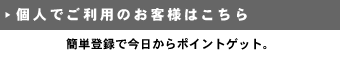 個人でご利用のお客様はこちら

簡単登録で今日からポイントゲット。